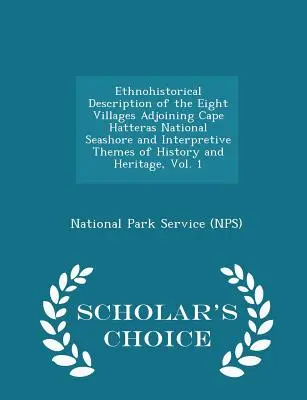 Ethnohistorical Description of the Eight Villages Adjoining Cape Hatteras National Seashore and Interpretive Themes of History and Heritage, Vol. 1

National Park Service (NPS)

SCHOLAR'S CHOICE